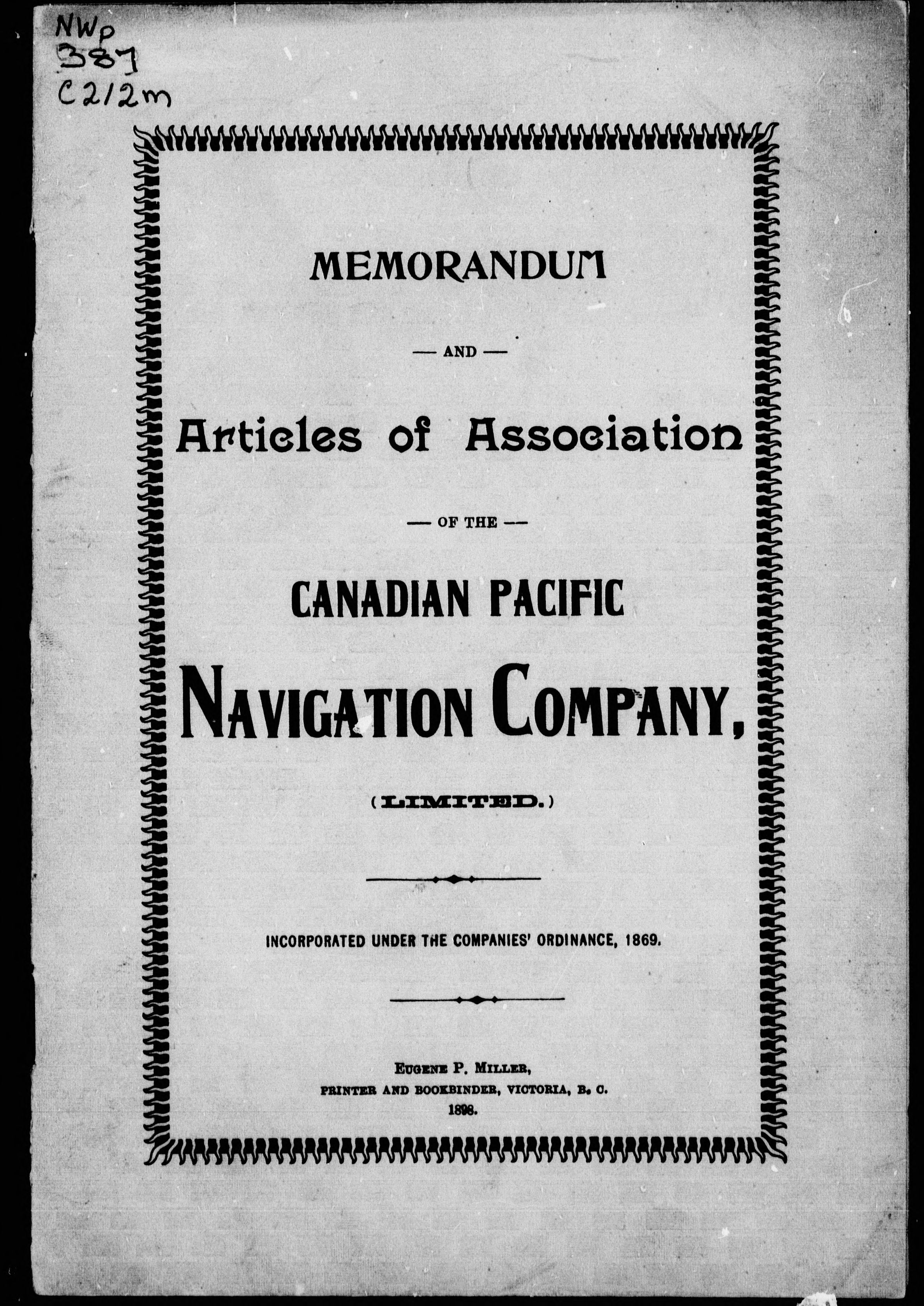 NWp
387
C212m

MEMORANDUM

— AND —

Articles of Association

— OF THE —

CANADIAN PACIFIC

NAVIGATION COMPANY,

(LIMITED.)

INCORPORATED UNDER THE COMPANIES' ORDINANCE, 1869.

EUGENE P. MILLER,
PRINTER AND BOOKBINDER, VICTORIA, B. C.
1898.